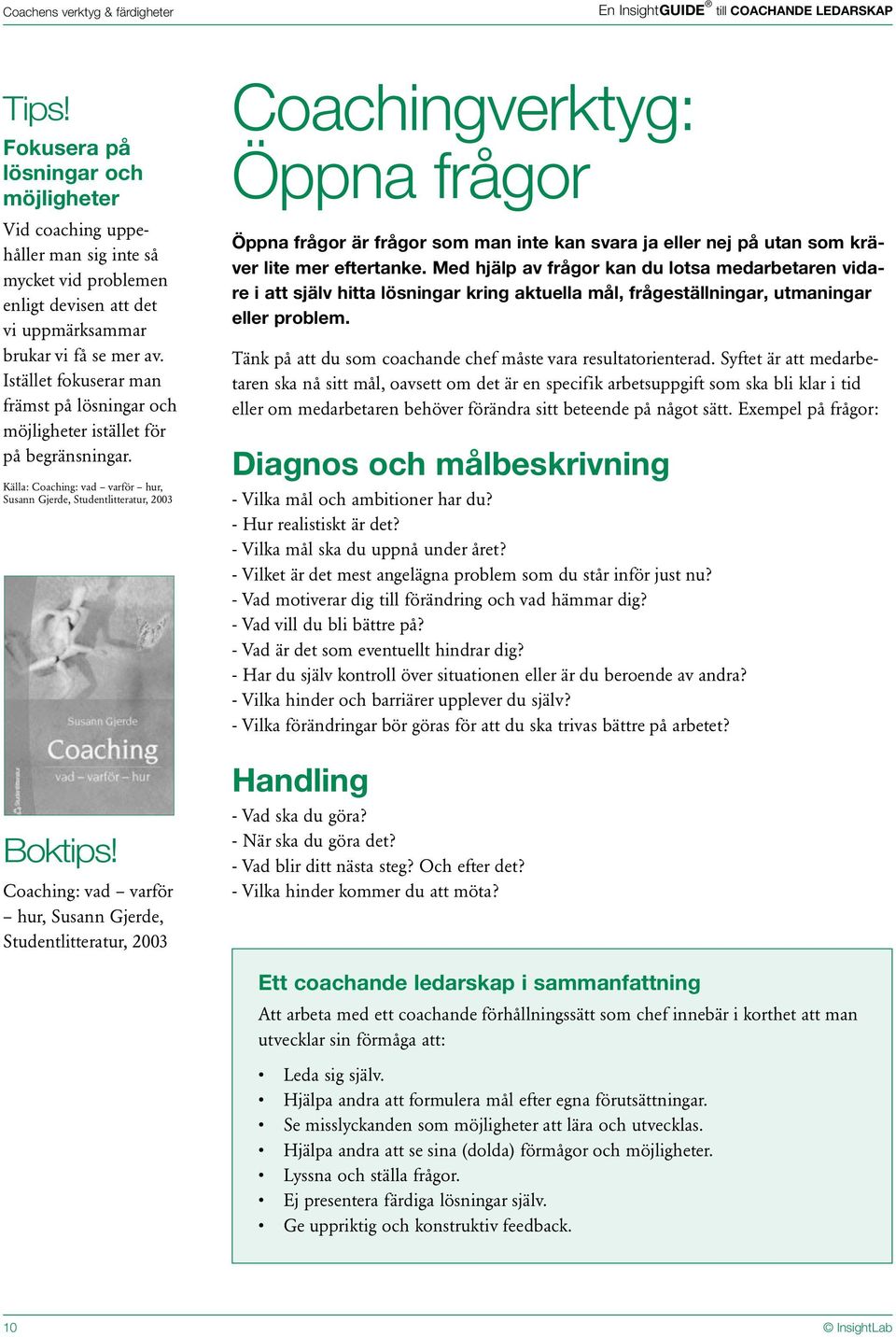 Coachens verktyg & färdigheter

En InsightGUIDE® till COACHANDE LEDARSKAP

Tips!

Fokusera på lösningar och möjligheter

Vid coaching uppehåller man sig inte så mycket vid problemen enligt devisen att det vi uppmärksammar brukar vi få se mer av. Istället fokuserar man främst på lösningar och möjligheter istället för på begränsningar.

Källa: Coaching: vad – varför – hur, Susann Gjerde, Studentlitteratur, 2003

Susann Gjerde
Coaching
vad – varför – hur
Studentlitteratur

Boktips!

Coaching: vad – varför – hur, Susann Gjerde, Studentlitteratur, 2003

Coachingverktyg: Öppna frågor

Öppna frågor är frågor som man inte kan svara ja eller nej på utan som kräver lite mer eftertanke. Med hjälp av frågor kan du lotsa medarbetaren vidare i att själv hitta lösningar kring aktuella mål, frågeställningar, utmaningar eller problem.

Tänk på att du som coachande chef måste vara resultatorienterad. Syftet är att medarbetaren ska nå sitt mål, oavsett om det är en specifik arbetsuppgift som ska bli klar i tid eller om medarbetaren behöver förändra sitt beteende på något sätt. Exempel på frågor:

Diagnos och målbeskrivning

- Vilka mål och ambitioner har du?
- Hur realistiskt är det?
- Vilka mål ska du uppnå under året?
- Vilket är det mest angelägna problem som du står inför just nu?
- Vad motiverar dig till förändring och vad hämmar dig?
- Vad vill du bli bättre på?
- Vad är det som eventuellt hindrar dig?
- Har du själv kontroll över situationen eller är du beroende av andra?
- Vilka hinder och barriärer upplever du själv?
- Vilka förändringar bör göras för att du ska trivas bättre på arbetet?

Handling

- Vad ska du göra?
- När ska du göra det?
- Vad blir ditt nästa steg? Och efter det?
- Vilka hinder kommer du att möta?

Ett coachande ledarskap i sammanfattning

Att arbeta med ett coachande förhållningssätt som chef innebär i korthet att man utvecklar sin förmåga att:

• Leda sig själv.
• Hjälpa andra att formulera mål efter egna förutsättningar.
• Se misslyckanden som möjligheter att lära och utvecklas.
• Hjälpa andra att se sina (dolda) förmågor och möjligheter.
• Lyssna och ställa frågor.
• Ej presentera färdiga lösningar själv.
• Ge uppriktig och konstruktiv feedback.

10

© InsightLab